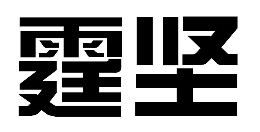 霆坚